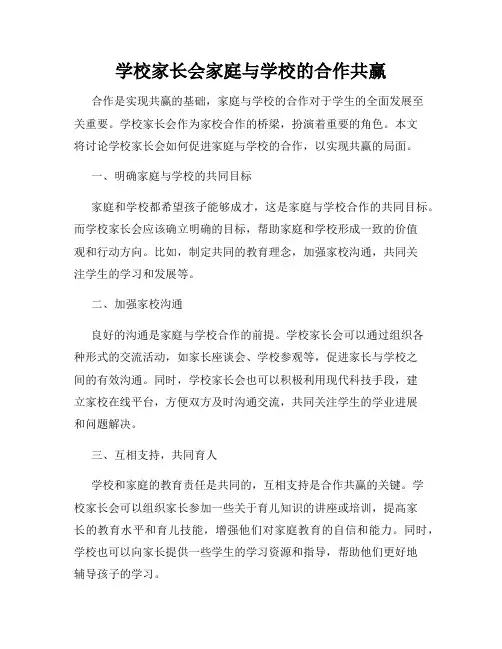 学校家长会家庭与学校的合作共赢

合作是实现共赢的基础，家庭与学校的合作对于学生的全面发展至关重要。学校家长会作为家校合作的桥梁，扮演着重要的角色。本文将讨论学校家长会如何促进家庭与学校的合作，以实现共赢的局面。

一、明确家庭与学校的共同目标

家庭和学校都希望孩子能够成才，这是家庭与学校合作的共同目标。而学校家长会应该确立明确的目标，帮助家庭和学校形成一致的价值观和行动方向。比如，制定共同的教育理念，加强家校沟通，共同关注学生的学习和发展等。

二、加强家校沟通

良好的沟通是家庭与学校合作的前提。学校家长会可以通过组织各种形式的交流活动，如家长座谈会、学校参观等，促进家长与学校之间的有效沟通。同时，学校家长会也可以积极利用现代科技手段，建立家校在线平台，方便双方及时沟通交流，共同关注学生的学业进展和问题解决。

三、互相支持，共同育人

学校和家庭的教育责任是共同的，互相支持是合作共赢的关键。学校家长会可以组织家长参加一些关于育儿知识的讲座或培训，提高家长的教育水平和育儿技能，增强他们对家庭教育的自信和能力。同时，学校也可以向家长提供一些学生的学习资源和指导，帮助他们更好地辅导孩子的学习。